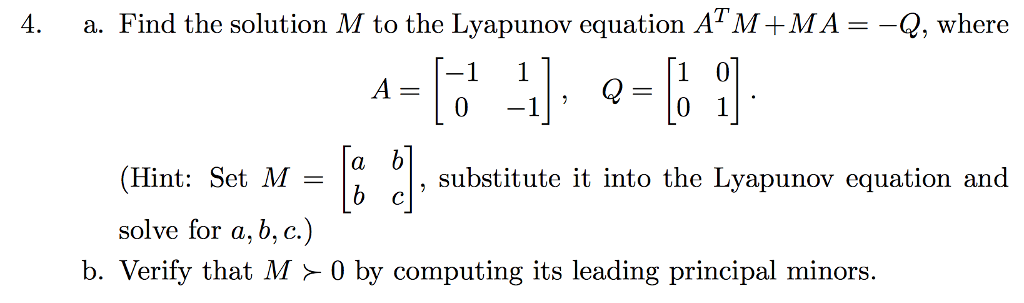 4. a. Find the solution $M$ to the Lyapunov equation $A^T M + MA = -Q$, where

$$A = \begin{bmatrix} -1 & 1 \\ 0 & -1 \end{bmatrix}, \quad Q = \begin{bmatrix} 1 & 0 \\ 0 & 1 \end{bmatrix}.$$

(Hint: Set $M = \begin{bmatrix} a & b \\ b & c \end{bmatrix}$, substitute it into the Lyapunov equation and solve for $a, b, c$.)

b. Verify that $M \succ 0$ by computing its leading principal minors.